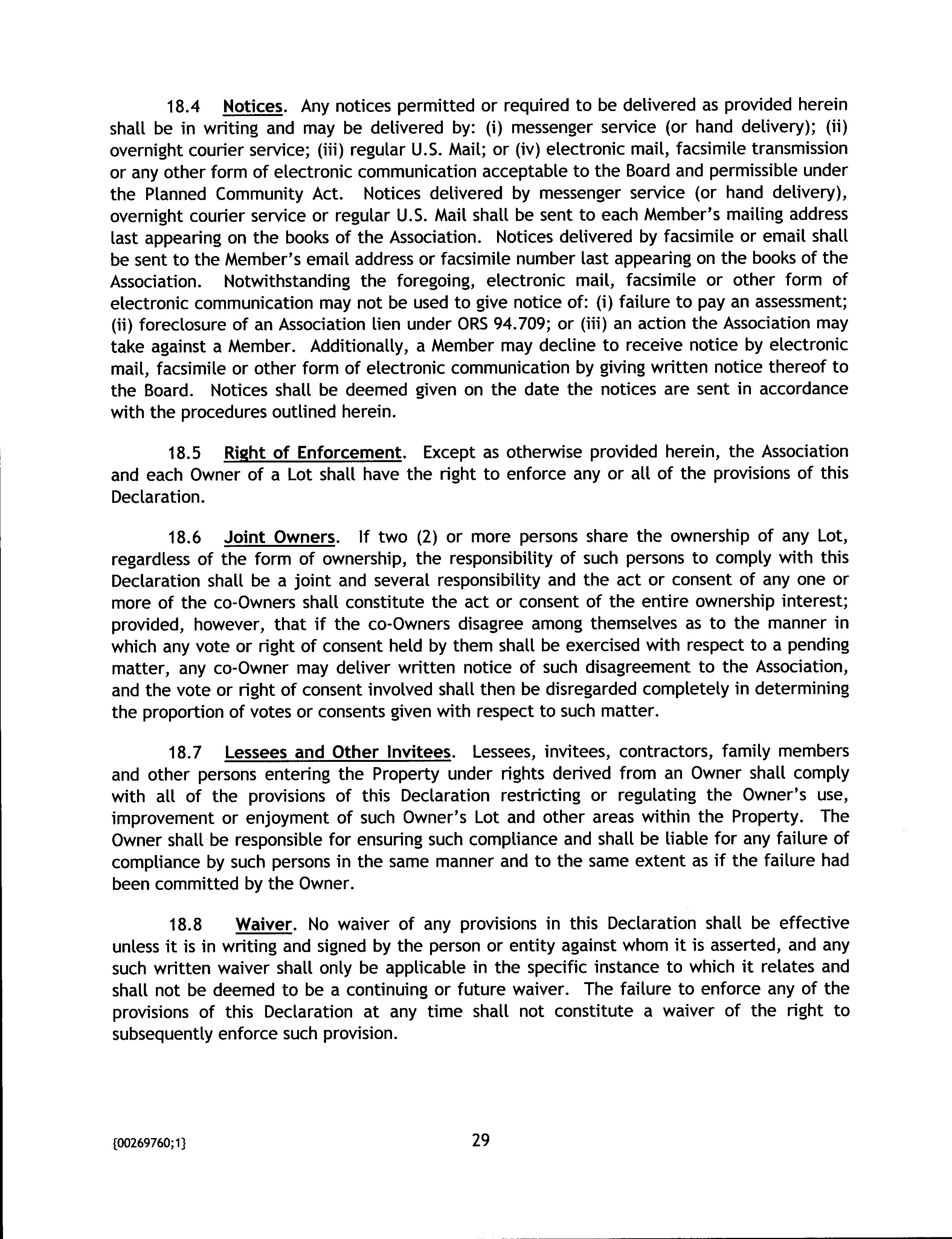 18.4 Notices. Any notices permitted or required to be delivered as provided herein shall be in writing and may be delivered by: (i) messenger service (or hand delivery); (ii) overnight courier service; (iii) regular U.S. Mail; or (iv) electronic mail, facsimile transmission or any other form of electronic communication acceptable to the Board and permissible under the Planned Community Act. Notices delivered by messenger service (or hand delivery), overnight courier service or regular U.S. Mail shall be sent to each Member's mailing address last appearing on the books of the Association. Notices delivered by facsimile or email shall be sent to the Member's email address or facsimile number last appearing on the books of the Association. Notwithstanding the foregoing, electronic mail, facsimile or other form of electronic communication may not be used to give notice of: (i) failure to pay an assessment; (ii) foreclosure of an Association lien under ORS 94.709; or (iii) an action the Association may take against a Member. Additionally, a Member may decline to receive notice by electronic mail, facsimile or other form of electronic communication by giving written notice thereof to the Board. Notices shall be deemed given on the date the notices are sent in accordance with the procedures outlined herein.

18.5 Right of Enforcement. Except as otherwise provided herein, the Association and each Owner of a Lot shall have the right to enforce any or all of the provisions of this Declaration.

18.6 Joint Owners. If two (2) or more persons share the ownership of any Lot, regardless of the form of ownership, the responsibility of such persons to comply with this Declaration shall be a joint and several responsibility and the act or consent of any one or more of the co-Owners shall constitute the act or consent of the entire ownership interest; provided, however, that if the co-Owners disagree among themselves as to the manner in which any vote or right of consent held by them shall be exercised with respect to a pending matter, any co-Owner may deliver written notice of such disagreement to the Association, and the vote or right of consent involved shall then be disregarded completely in determining the proportion of votes or consents given with respect to such matter.

18.7 Lessees and Other Invitees. Lessees, invitees, contractors, family members and other persons entering the Property under rights derived from an Owner shall comply with all of the provisions of this Declaration restricting or regulating the Owner's use, improvement or enjoyment of such Owner's Lot and other areas within the Property. The Owner shall be responsible for ensuring such compliance and shall be liable for any failure of compliance by such persons in the same manner and to the same extent as if the failure had been committed by the Owner.

18.8 Waiver. No waiver of any provisions in this Declaration shall be effective unless it is in writing and signed by the person or entity against whom it is asserted, and any such written waiver shall only be applicable in the specific instance to which it relates and shall not be deemed to be a continuing or future waiver. The failure to enforce any of the provisions of this Declaration at any time shall not constitute a waiver of the right to subsequently enforce such provision.

{00269760;1}

29